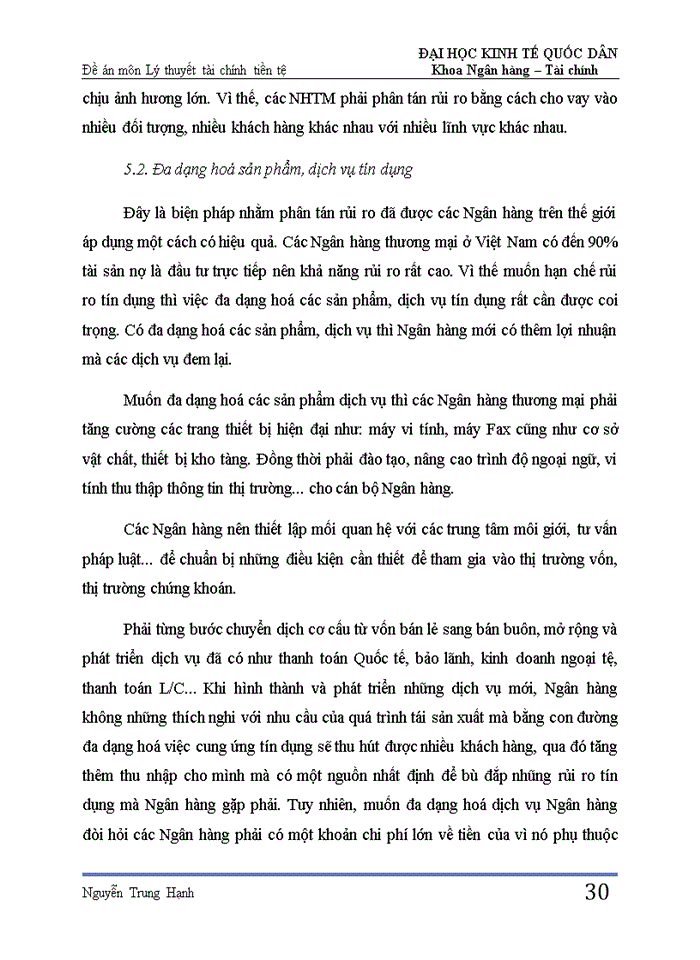 Đề án môn Lý thuyết tài chính tiền tệ

ĐẠI HỌC KINH TẾ QUỐC DÂN
Khoa Ngân hàng – Tài chính

chịu ảnh hương lớn. Vì thế, các NHTM phải phân tán rủi ro bằng cách cho vay vào nhiều đối tượng, nhiều khách hàng khác nhau với nhiều lĩnh vực khác nhau.

5.2. Đa dạng hoá sản phẩm, dịch vụ tín dụng

Đây là biện pháp nhằm phân tán rủi ro đã được các Ngân hàng trên thế giới áp dụng một cách có hiệu quả. Các Ngân hàng thương mại ở Việt Nam có đến 90% tài sản nợ là đầu tư trực tiếp nên khả năng rủi ro rất cao. Vì thế muốn hạn chế rủi ro tín dụng thì việc đa dạng hoá các sản phẩm, dịch vụ tín dụng rất cần được coi trọng. Có đa dạng hoá các sản phẩm, dịch vụ thì Ngân hàng mới có thêm lợi nhuận mà các dịch vụ đem lại.

Muốn đa dạng hoá các sản phẩm dịch vụ thì các Ngân hàng thương mại phải tăng cường các trang thiết bị hiện đại như: máy vi tính, máy Fax cũng như cơ sở vật chất, thiết bị kho tàng. Đồng thời phải đào tạo, nâng cao trình độ ngoại ngữ, vi tính thu thập thông tin thị trường... cho cán bộ Ngân hàng.

Các Ngân hàng nên thiết lập mối quan hệ với các trung tâm môi giới, tư vấn pháp luật... để chuẩn bị những điều kiện cần thiết để tham gia vào thị trường vốn, thị trường chứng khoán.

Phải từng bước chuyển dịch cơ cấu từ vốn bán lẻ sang bán buôn, mở rộng và phát triển dịch vụ đã có như thanh toán Quốc tế, bảo lãnh, kinh doanh ngoại tệ, thanh toán L/C... Khi hình thành và phát triển những dịch vụ mới, Ngân hàng không những thích nghi với nhu cầu của quá trình tái sản xuất mà bằng con đường đa dạng hoá việc cung ứng tín dụng sẽ thu hút được nhiều khách hàng, qua đó tăng thêm thu nhập cho mình mà có một nguồn nhất định để bù đắp những rủi ro tín dụng mà Ngân hàng gặp phải. Tuy nhiên, muốn đa dạng hoá dịch vụ Ngân hàng đòi hỏi các Ngân hàng phải có một khoản chi phí lớn về tiền của vì nó phụ thuộc

Nguyễn Trung Hạnh 30